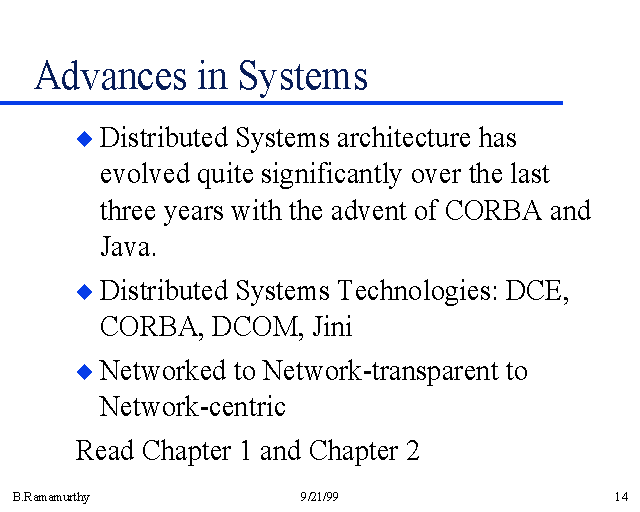 Advances in Systems

• Distributed Systems architecture has evolved quite significantly over the last three years with the advent of CORBA and Java.

• Distributed Systems Technologies: DCE, CORBA, DCOM, Jini

• Networked to Network-transparent to Network-centric

Read Chapter 1 and Chapter 2

B.Ramamurthy

9/21/99

14